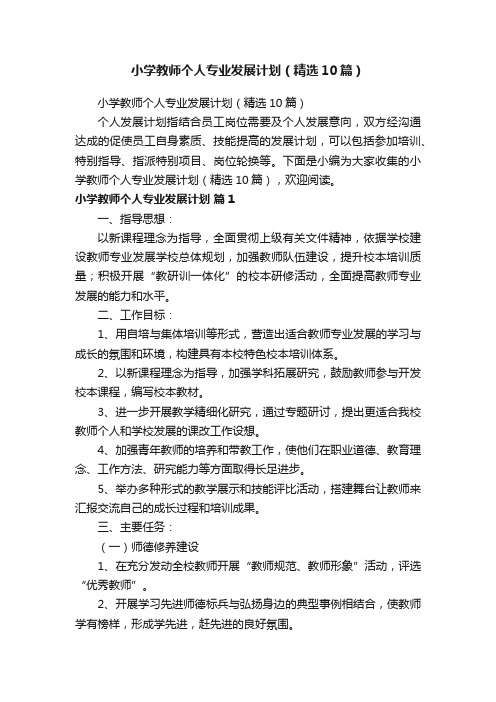 小学教师个人专业发展计划（精选10篇）

小学教师个人专业发展计划（精选10篇）

个人发展计划指结合员工岗位需要及个人发展意向，双方经沟通达成的促使员工自身素质、技能提高的发展计划，可以包括参加培训、特别指导、指派特别项目、岗位轮换等。下面是小编为大家收集的小学教师个人专业发展计划（精选10篇），欢迎阅读。

小学教师个人专业发展计划 篇1

一、指导思想：

以新课程理念为指导，全面贯彻上级有关文件精神，依据学校建设教师专业发展学校总体规划，加强教师队伍建设，提升校本培训质量；积极开展“教研训一体化”的校本研修活动，全面提高教师专业发展的能力和水平。

二、工作目标：

1、用自培与集体培训等形式，营造出适合教师专业发展的学习与成长的氛围和环境，构建具有本校特色校本培训体系。

2、以新课程理念为指导，加强学科拓展研究，鼓励教师参与开发校本课程，编写校本教材。

3、进一步开展教学精细化研究，通过专题研讨，提出更适合我校教师个人和学校发展的课改工作设想。

4、加强青年教师的培养和带教工作，使他们在职业道德、教育理念、工作方法、研究能力等方面取得长足进步。

5、举办多种形式的教学展示和技能评比活动，搭建舞台让教师来汇报交流自己的成长过程和培训成果。

三、主要任务：

（一）师德修养建设

1、在充分发动全校教师开展“教师规范、教师形象”活动，评选“优秀教师”。

2、开展学习先进师德标兵与弘扬身边的典型事例相结合，使教师学有榜样，形成学先进，赶先进的良好氛围。